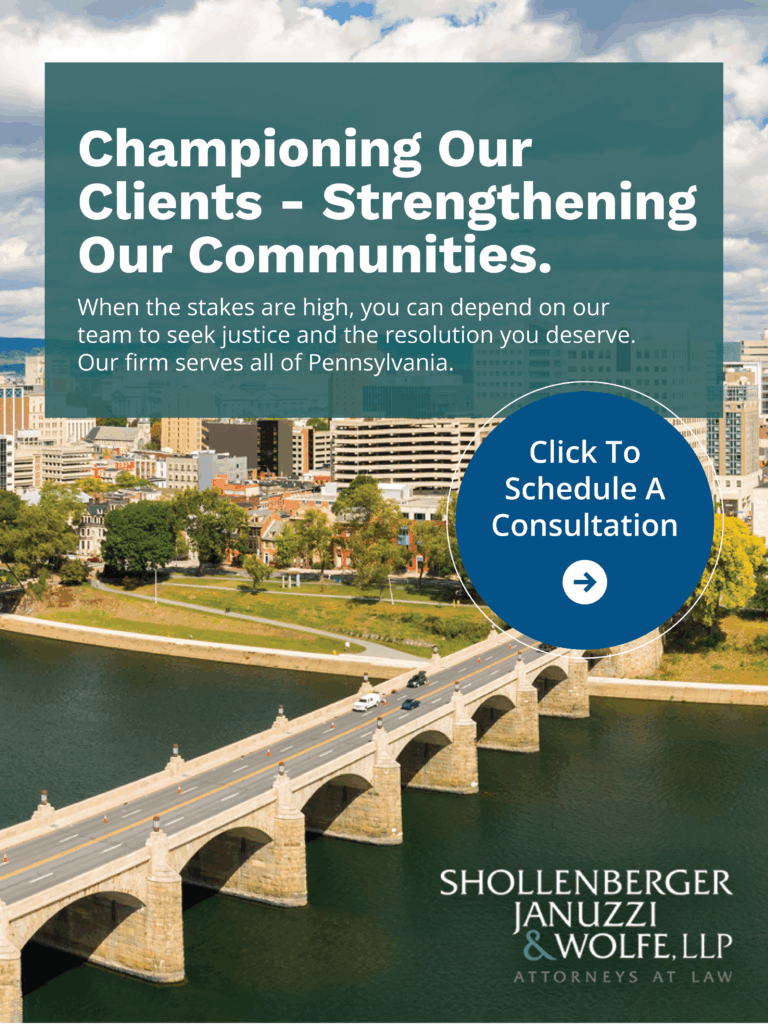 Championing Our Clients - Strengthening Our Communities.

When the stakes are high, you can depend on our team to seek justice and the resolution you deserve. Our firm serves all of Pennsylvania.

Click To Schedule A Consultation

SHOLLENBERGER JANUZZI & WOLFE, LLP
ATTORNEYS AT LAW